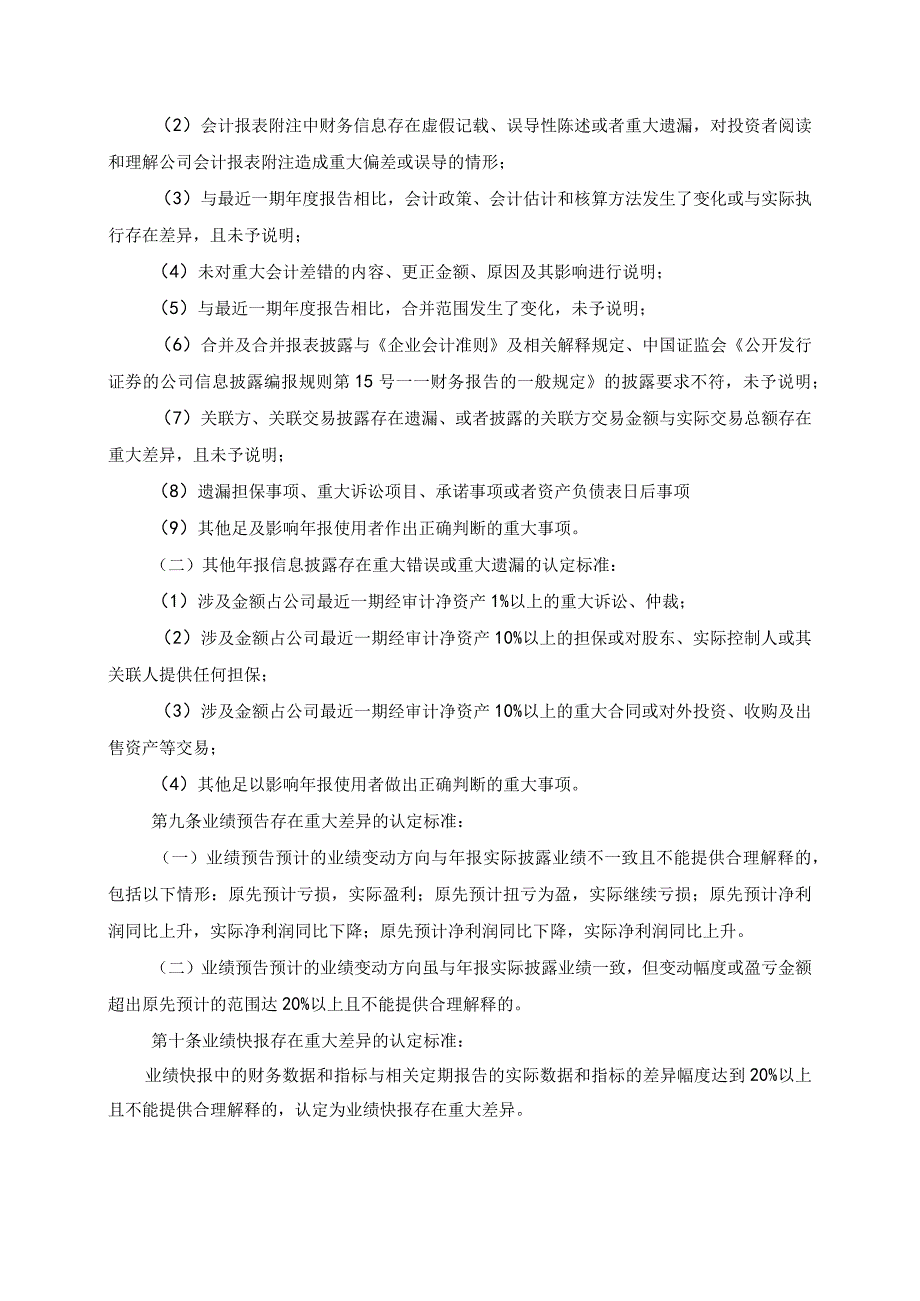 （2）会计报表附注中财务信息存在虚假记载、误导性陈述或者重大遗漏，对投资者阅读和理解公司会计报表附注造成重大偏差或误导的情形；

（3）与最近一期年度报告相比，会计政策、会计估计和核算方法发生了变化或与实际执行存在差异，且未予说明；

（4）未对重大会计差错的内容、更正金额、原因及其影响进行说明；

（5）与最近一期年度报告相比，合并范围发生了变化，未予说明；

（6）合并及合并报表披露与《企业会计准则》及相关解释规定、中国证监会《公开发行证券的公司信息披露编报规则第15号一一财务报告的一般规定》的披露要求不符，未予说明；

（7）关联方、关联交易披露存在遗漏、或者披露的关联方交易金额与实际交易总额存在重大差异，且未予说明；

（8）遗漏担保事项、重大诉讼项目、承诺事项或者资产负债表日后事项

（9）其他足及影响年报使用者作出正确判断的重大事项。

（二）其他年报信息披露存在重大错误或重大遗漏的认定标准：

（1）涉及金额占公司最近一期经审计净资产1%以上的重大诉讼、仲裁；

（2）涉及金额占公司最近一期经审计净资产10%以上的担保或对股东、实际控制人或其关联人提供任何担保；

（3）涉及金额占公司最近一期经审计净资产10%以上的重大合同或对外投资、收购及出售资产等交易；

（4）其他足以影响年报使用者做出正确判断的重大事项。

第九条业绩预告存在重大差异的认定标准：

（一）业绩预告预计的业绩变动方向与年报实际披露业绩不一致且不能提供合理解释的，包括以下情形：原先预计亏损，实际盈利；原先预计扭亏为盈，实际继续亏损；原先预计净利润同比上升，实际净利润同比下降；原先预计净利润同比下降，实际净利润同比上升。

（二）业绩预告预计的业绩变动方向虽与年报实际披露业绩一致，但变动幅度或盈亏金额超出原先预计的范围达20%以上且不能提供合理解释的。

第十条业绩快报存在重大差异的认定标准：

业绩快报中的财务数据和指标与相关定期报告的实际数据和指标的差异幅度达到20%以上且不能提供合理解释的，认定为业绩快报存在重大差异。